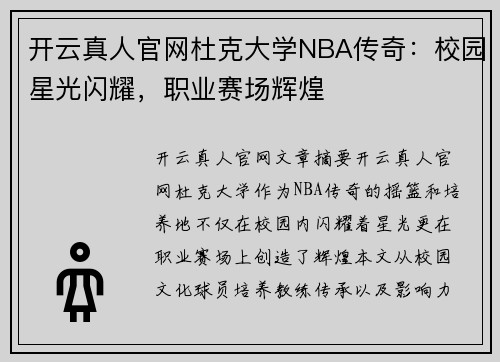 开云真人官网杜克大学NBA传奇：校园星光闪耀，职业赛场辉煌

开云真人官网文章摘要开云真人官网杜克大学作为NBA传奇的摇篮和培养地不仅在校园内闪耀着星光更在职业赛场上创造了辉煌本文从校园文化球员培养教练传承以及影响力